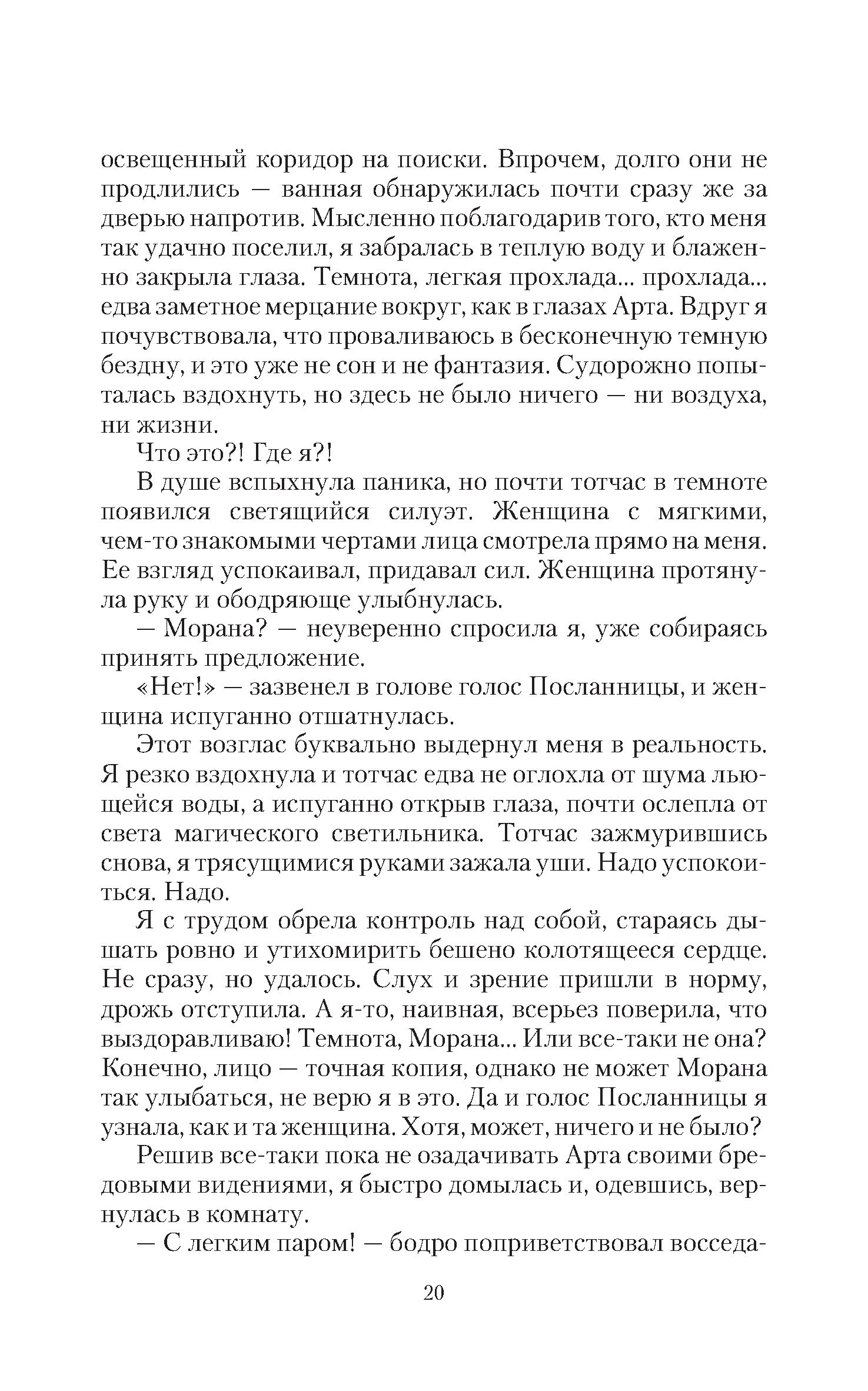 освещенный коридор на поиски. Впрочем, долго они не продлились — ванная обнаружилась почти сразу же за дверью напротив. Мысленно поблагодарив того, кто меня так удачно поселил, я забралась в теплую воду и блаженно закрыла глаза. Темнота, легкая прохлада... прохлада... едва заметное мерцание вокруг, как в глазах Арта. Вдруг я почувствовала, что проваливаюсь в бесконечную темную бездну, и это уже не сон и не фантазия. Судорожно попыталась вздохнуть, но здесь не было ничего — ни воздуха, ни жизни.

Что это?! Где я?!

В душе вспыхнула паника, но почти тотчас в темноте появился светящийся силуэт. Женщина с мягкими, чем-то знакомыми чертами лица смотрела прямо на меня. Ее взгляд успокаивал, придавал сил. Женщина протянула руку и ободряюще улыбнулась.

— Морана? — неуверенно спросила я, уже собираясь принять предложение.

«Нет!» — зазвенел в голове голос Посланницы, и женщина испуганно отшатнулась.

Этот возглас буквально выдернул меня в реальность. Я резко вздохнула и тотчас едва не оглохла от шума льющейся воды, а испуганно открыв глаза, почти ослепла от света магического светильника. Тотчас зажмурившись снова, я трясущимися руками зажала уши. Надо успокоиться. Надо.

Я с трудом обрела контроль над собой, стараясь дышать ровно и утихомирить бешено колотящееся сердце. Не сразу, но удалось. Слух и зрение пришли в норму, дрожь отступила. А я-то, наивная, всерьез поверила, что выздоравливаю! Темнота, Морана... Или все-таки не она? Конечно, лицо — точная копия, однако не может Морана так улыбаться, не верю я в это. Да и голос Посланницы я узнала, как и та женщина. Хотя, может, ничего и не было?

Решив все-таки пока не озадачивать Арта своими бредовыми видениями, я быстро домылась и, одевшись, вернулась в комнату.

— С легким паром! — бодро поприветствовал восседа-

20